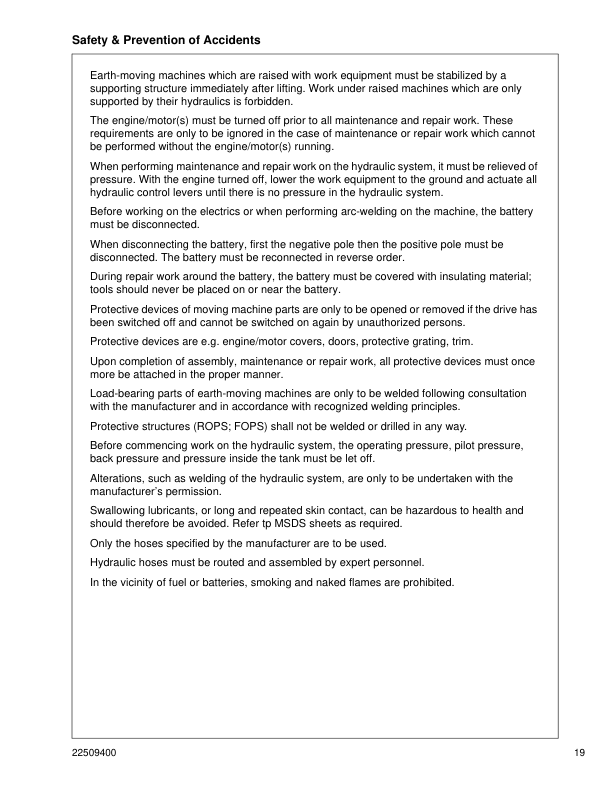 Safety & Prevention of Accidents

Earth-moving machines which are raised with work equipment must be stabilized by a supporting structure immediately after lifting. Work under raised machines which are only supported by their hydraulics is forbidden.

The engine/motor(s) must be turned off prior to all maintenance and repair work. These requirements are only to be ignored in the case of maintenance or repair work which cannot be performed without the engine/motor(s) running.

When performing maintenance and repair work on the hydraulic system, it must be relieved of pressure. With the engine turned off, lower the work equipment to the ground and actuate all hydraulic control levers until there is no pressure in the hydraulic system.

Before working on the electrics or when performing arc-welding on the machine, the battery must be disconnected.

When disconnecting the battery, first the negative pole then the positive pole must be disconnected. The battery must be reconnected in reverse order.

During repair work around the battery, the battery must be covered with insulating material; tools should never be placed on or near the battery.

Protective devices of moving machine parts are only to be opened or removed if the drive has been switched off and cannot be switched on again by unauthorized persons.

Protective devices are e.g. engine/motor covers, doors, protective grating, trim.

Upon completion of assembly, maintenance or repair work, all protective devices must once more be attached in the proper manner.

Load-bearing parts of earth-moving machines are only to be welded following consultation with the manufacturer and in accordance with recognized welding principles.

Protective structures (ROPS; FOPS) shall not be welded or drilled in any way.

Before commencing work on the hydraulic system, the operating pressure, pilot pressure, back pressure and pressure inside the tank must be let off.

Alterations, such as welding of the hydraulic system, are only to be undertaken with the manufacturer's permission.

Swallowing lubricants, or long and repeated skin contact, can be hazardous to health and should therefore be avoided. Refer tp MSDS sheets as required.

Only the hoses specified by the manufacturer are to be used.

Hydraulic hoses must be routed and assembled by expert personnel.

In the vicinity of fuel or batteries, smoking and naked flames are prohibited.

22509400

19